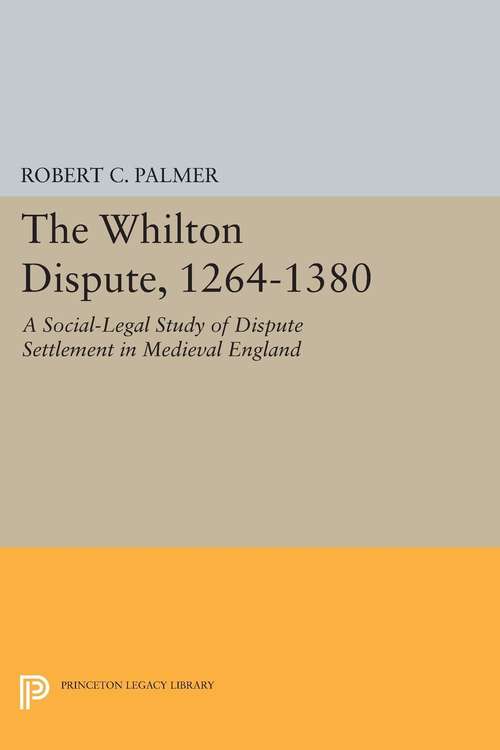 ROBERT C. PALMER

The Whilton Dispute, 1264-1380

A Social-Legal Study of Dispute Settlement in Medieval England

PRINCETON LEGACY LIBRARY